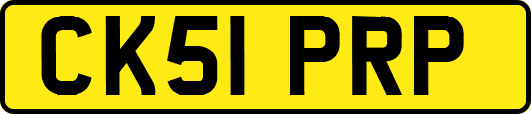 CK51 PRP